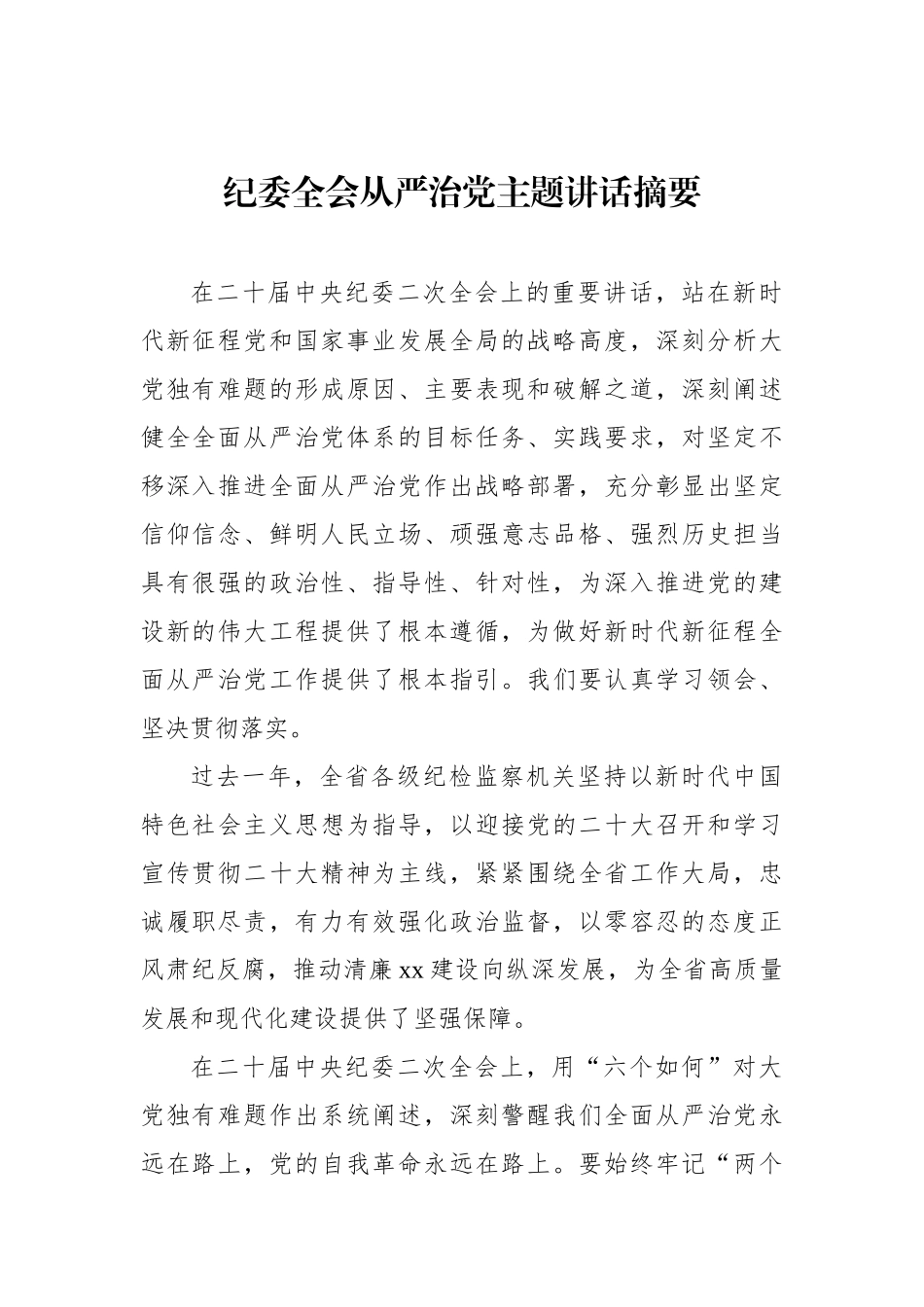 纪委全会从严治党主题讲话摘要

在二十届中央纪委二次全会上的重要讲话，站在新时代新征程党和国家事业发展全局的战略高度，深刻分析大党独有难题的形成原因、主要表现和破解之道，深刻阐述健全全面从严治党体系的目标任务、实践要求，对坚定不移深入推进全面从严治党作出战略部署，充分彰显出坚定信仰信念、鲜明人民立场、顽强意志品格、强烈历史担当具有很强的政治性、指导性、针对性，为深入推进党的建设新的伟大工程提供了根本遵循，为做好新时代新征程全面从严治党工作提供了根本指引。我们要认真学习领会、坚决贯彻落实。

过去一年，全省各级纪检监察机关坚持以新时代中国特色社会主义思想为指导，以迎接党的二十大召开和学习宣传贯彻二十大精神为主线，紧紧围绕全省工作大局，忠诚履职尽责，有力有效强化政治监督，以零容忍的态度正风肃纪反腐，推动清廉xx建设向纵深发展，为全省高质量发展和现代化建设提供了坚强保障。

在二十届中央纪委二次全会上，用“六个如何”对大党独有难题作出系统阐述，深刻警醒我们全面从严治党永远在路上，党的自我革命永远在路上。要始终牢记“两个